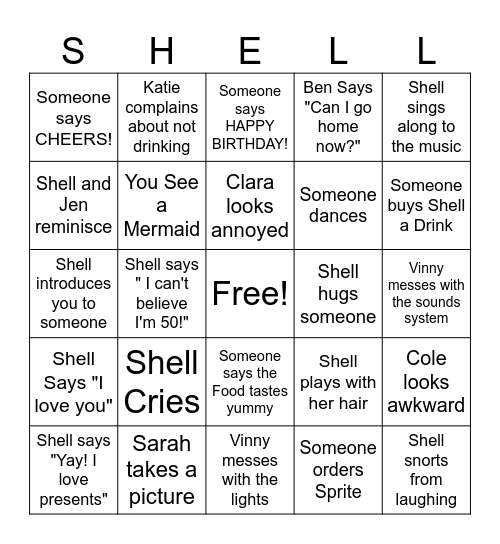 | S | H | E | L | L |
|---|---|---|---|---|
| Someone says CHEERS! | Katie complains about not drinking | Someone says HAPPY BIRTHDAY! | Ben Says "Can I go home now?" | Shell sings along to the music |
| Shell and Jen reminisce | You See a Mermaid | Clara looks annoyed | Someone dances | Someone buys Shell a Drink |
| Shell introduces you to someone | Shell says " I can't believe I'm 50!" | Free! | Shell hugs someone | Vinny messes with the sounds system |
| Shell Says "I love you" | Shell Cries | Someone says the Food tastes yummy | Shell plays with her hair | Cole looks awkward |
| Shell says "Yay! I love presents" | Sarah takes a picture | Vinny messes with the lights | Someone orders Sprite | Shell snorts from laughing |